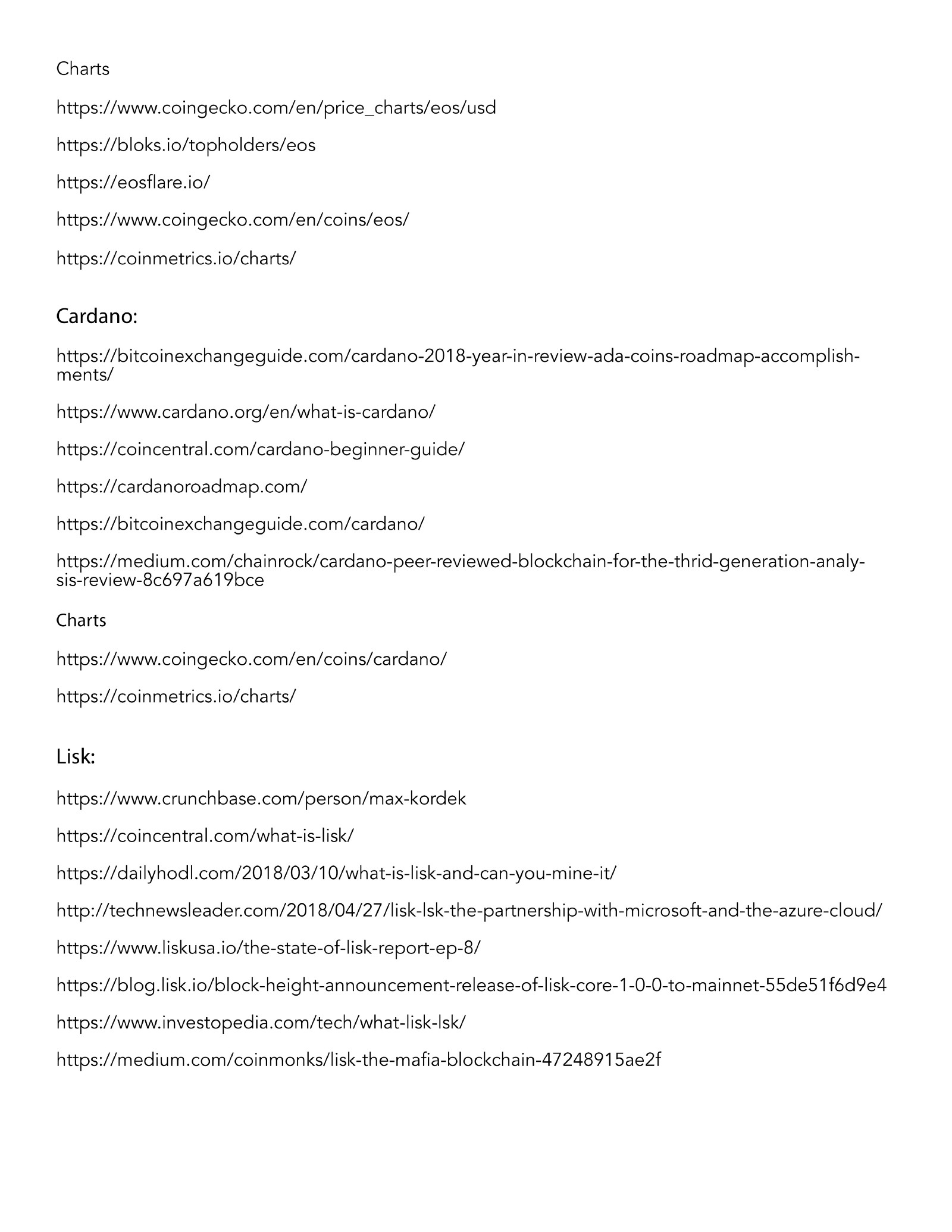 Charts

https://www.coingecko.com/en/price_charts/eos/usd

https://bloks.io/topholders/eos

https://eosflare.io/

https://www.coingecko.com/en/coins/eos/

https://coinmetrics.io/charts/

Cardano:

https://bitcoinexchangeguide.com/cardano-2018-year-in-review-ada-coins-roadmap-accomplishments/

https://www.cardano.org/en/what-is-cardano/

https://coincentral.com/cardano-beginner-guide/

https://cardanoroadmap.com/

https://bitcoinexchangeguide.com/cardano/

https://medium.com/chainrock/cardano-peer-reviewed-blockchain-for-the-thrid-generation-analysis-review-8c697a619bce

Charts

https://www.coingecko.com/en/coins/cardano/

https://coinmetrics.io/charts/

Lisk:

https://www.crunchbase.com/person/max-kordek

https://coincentral.com/what-is-lisk/

https://dailyhodl.com/2018/03/10/what-is-lisk-and-can-you-mine-it/

http://technewsleader.com/2018/04/27/lisk-lsk-the-partnership-with-microsoft-and-the-azure-cloud/

https://www.liskusa.io/the-state-of-lisk-report-ep-8/

https://blog.lisk.io/block-height-announcement-release-of-lisk-core-1-0-0-to-mainnet-55de51f6d9e4

https://www.investopedia.com/tech/what-lisk-lsk/

https://medium.com/coinmonks/lisk-the-mafia-blockchain-47248915ae2f